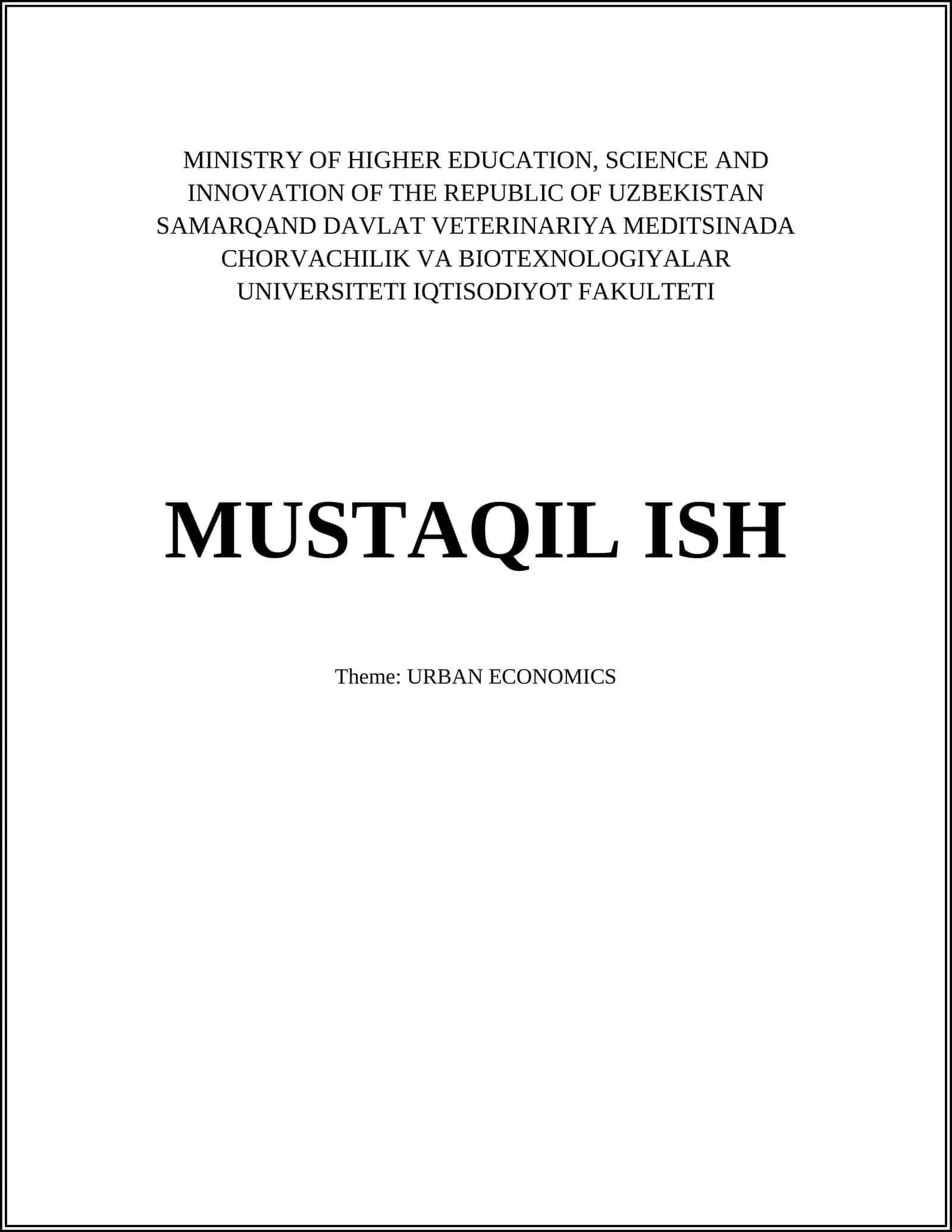 MINISTRY OF HIGHER EDUCATION, SCIENCE AND INNOVATION OF THE REPUBLIC OF UZBEKISTAN SAMARQAND DAVLAT VETERINARIYA MEDITSINADA CHORVACHILIK VA BIOTEXNOLOGIYALAR UNIVERSITETI IQTISODIYOT FAKULTETI

MUSTAQIL ISH

Theme: URBAN ECONOMICS